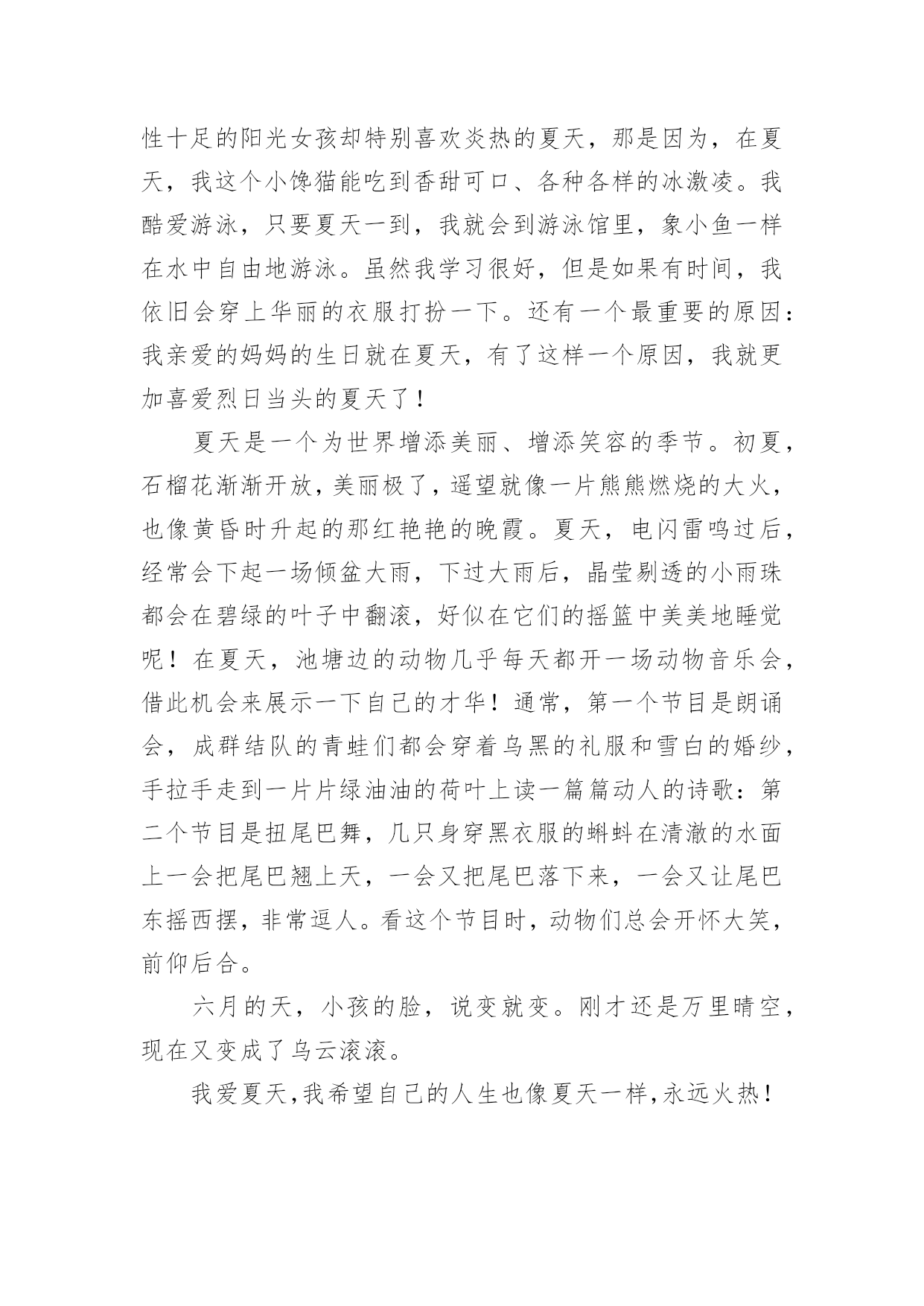 性十足的阳光女孩却特别喜欢炎热的夏天，那是因为，在夏天，我这个小馋猫能吃到香甜可口、各种各样的冰激凌。我酷爱游泳，只要夏天一到，我就会到游泳馆里，象小鱼一样在水中自由地游泳。虽然我学习很好，但是如果有时间，我依旧会穿上华丽的衣服打扮一下。还有一个最重要的原因：我亲爱的妈妈的生日就在夏天，有了这样一个原因，我就更加喜爱烈日当头的夏天了！

夏天是一个为世界增添美丽、增添笑容的季节。初夏，石榴花渐渐开放，美丽极了，遥望就像一片熊熊燃烧的大火，也像黄昏时升起的那红艳艳的晚霞。夏天，电闪雷鸣过后，经常会下起一场倾盆大雨，下过大雨后，晶莹剔透的小雨珠都会在碧绿的叶子中翻滚，好似在它们的摇篮中美美地睡觉呢！在夏天，池塘边的动物几乎每天都开一场动物音乐会，借此机会来展示一下自己的才华！通常，第一个节目是朗诵会，成群结队的青蛙们都会穿着乌黑的礼服和雪白的婚纱，手拉手走到一片片绿油油的荷叶上读一篇篇动人的诗歌：第二个节目是扭尾巴舞，几只身穿黑衣服的蝌蚪在清澈的水面上一会把尾巴翘上天，一会又把尾巴落下来，一会又让尾巴东摇西摆，非常逗人。看这个节目时，动物们总会开怀大笑，前仰后合。

六月的天，小孩的脸，说变就变。刚才还是万里晴空，现在又变成了乌云滚滚。

我爱夏天，我希望自己的人生也像夏天一样，永远火热！